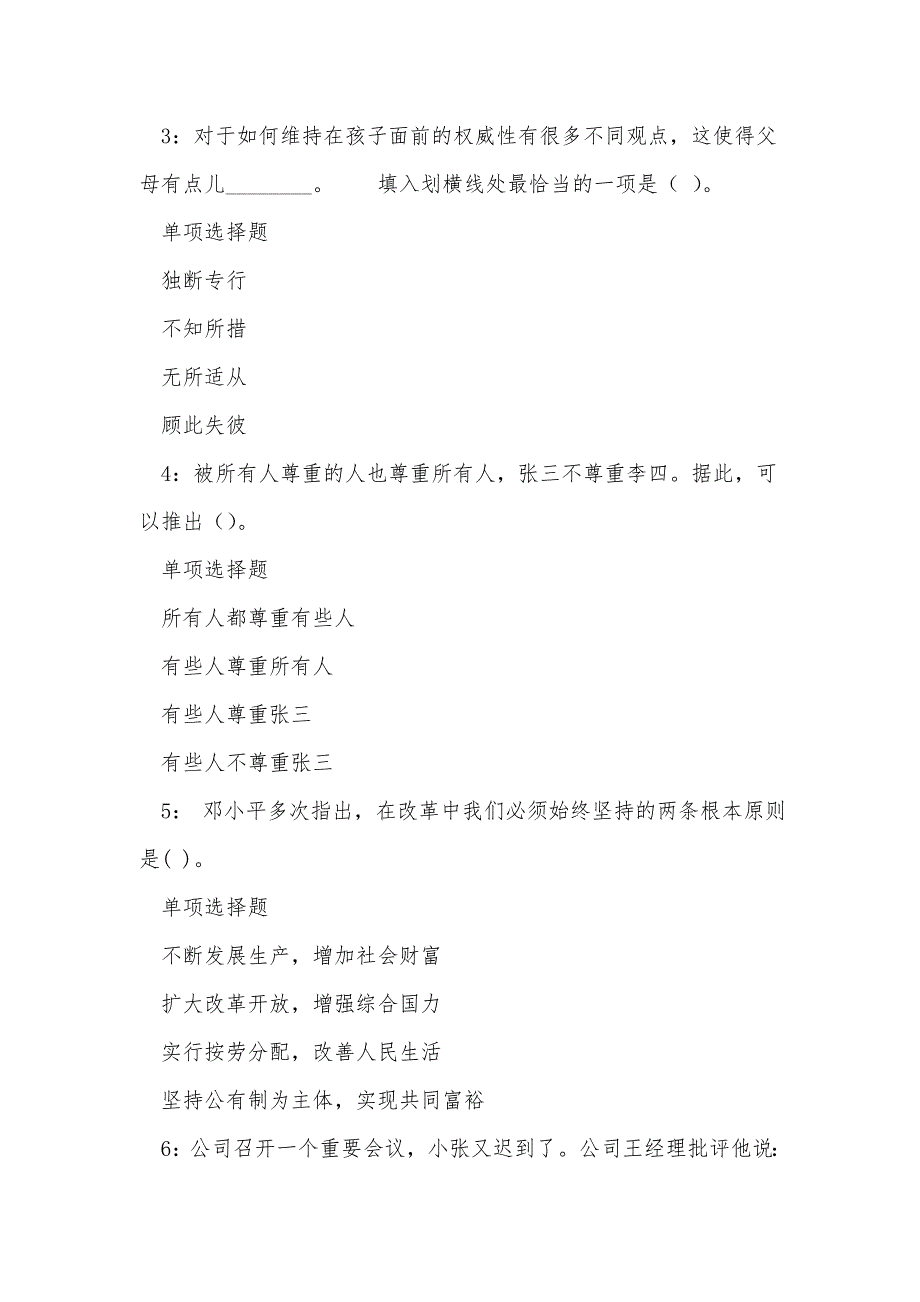 3：对于如何维持在孩子面前的权威性有很多不同观点，这使得父母有点儿________。　　填入划横线处最恰当的一项是（ ）。

单项选择题

独断专行

不知所措

无所适从

顾此失彼

4：被所有人尊重的人也尊重所有人，张三不尊重李四。据此，可以推出（）。

单项选择题

所有人都尊重有些人

有些人尊重所有人

有些人尊重张三

有些人不尊重张三

5：　邓小平多次指出，在改革中我们必须始终坚持的两条根本原则是( )。

单项选择题

不断发展生产，增加社会财富

扩大改革开放，增强综合国力

实行按劳分配，改善人民生活

坚持公有制为主体，实现共同富裕

6：公司召开一个重要会议，小张又迟到了。公司王经理批评他说：